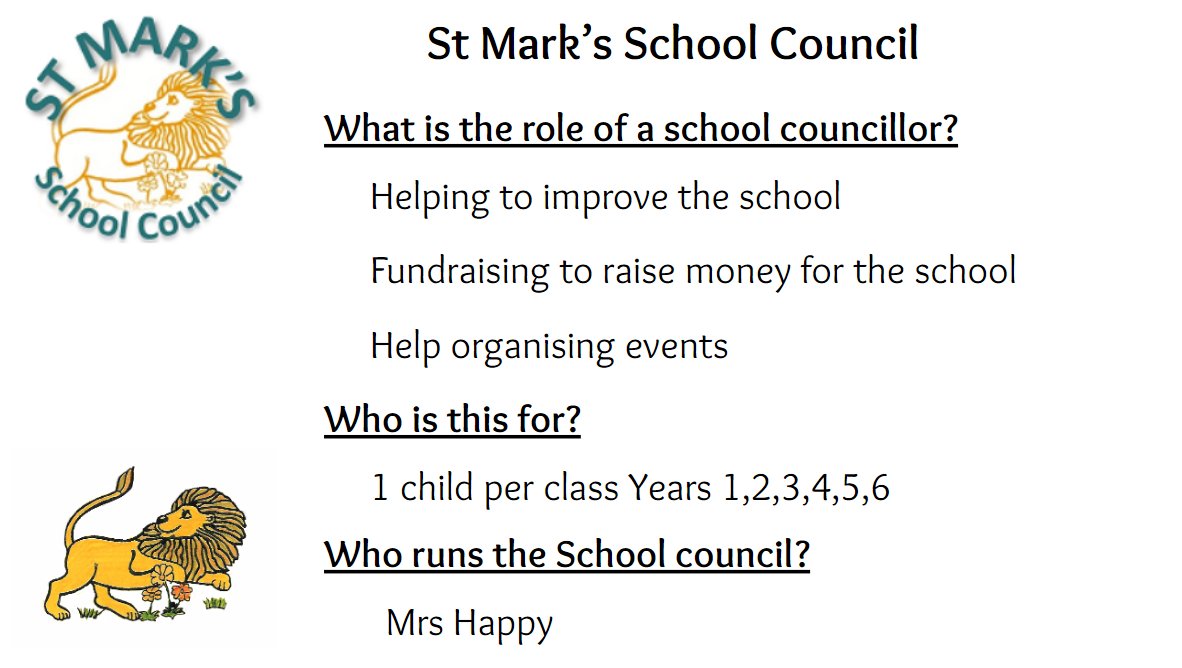 ST MARK'S
School Council

St Mark's School Council

What is the role of a school councillor?

Helping to improve the school

Fundraising to raise money for the school

Help organising events

Who is this for?

1 child per class Years 1,2,3,4,5,6

Who runs the School council?

Mrs Happy